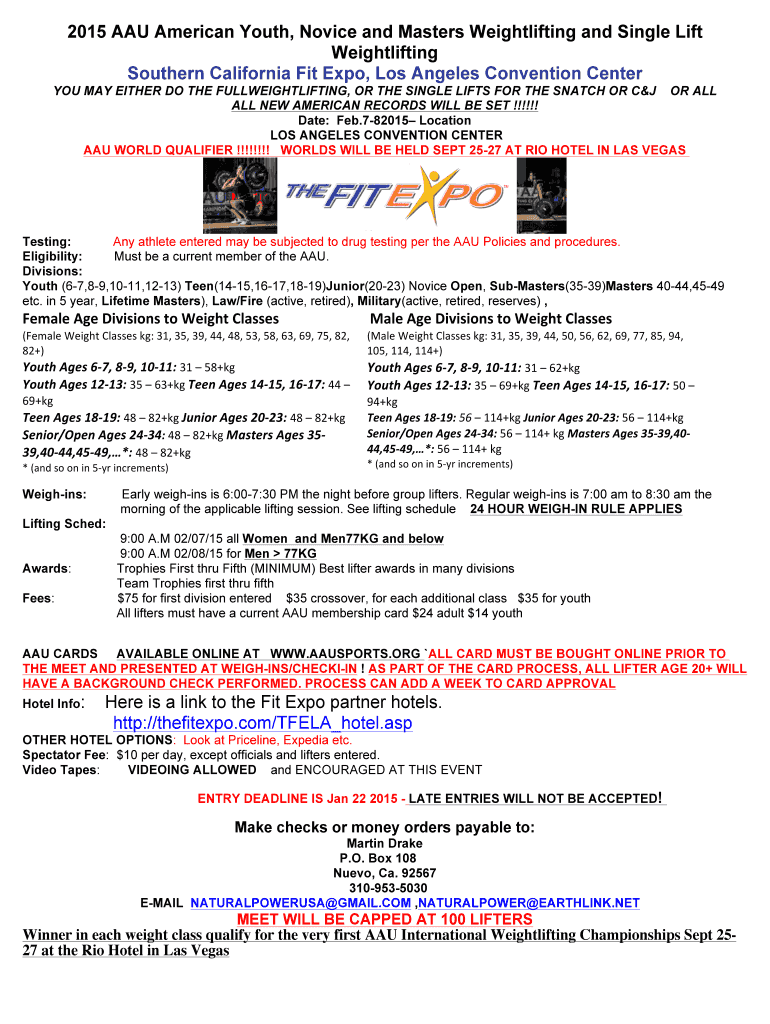 2015 AAU American Youth, Novice and Masters Weightlifting and Single Lift Weightlifting

Southern California Fit Expo, Los Angeles Convention Center

YOU MAY EITHER DO THE FULLWEIGHTLIFTING, OR THE SINGLE LIFTS FOR THE SNATCH OR C&J OR ALL ALL NEW AMERICAN RECORDS WILL BE SET !!!!!!

Date: Feb.7-82015– Location

LOS ANGELES CONVENTION CENTER

AAU WORLD QUALIFIER !!!!!!!! WORLDS WILL BE HELD SEPT 25-27 AT RIO HOTEL IN LAS VEGAS

THE FIT EXPO

Testing: Any athlete entered may be subjected to drug testing per the AAU Policies and procedures.
Eligibility: Must be a current member of the AAU.
Divisions:
Youth (6-7,8-9,10-11,12-13) Teen(14-15,16-17,18-19)Junior(20-23) Novice Open, Sub-Masters(35-39)Masters 40-44,45-49 etc. in 5 year, Lifetime Masters), Law/Fire (active, retired), Military(active, retired, reserves) ,

Female Age Divisions to Weight Classes
(Female Weight Classes kg: 31, 35, 39, 44, 48, 53, 58, 63, 69, 75, 82, 82+)
Youth Ages 6-7, 8-9, 10-11: 31 – 58+kg
Youth Ages 12-13: 35 – 63+kg Teen Ages 14-15, 16-17: 44 – 69+kg
Teen Ages 18-19: 48 – 82+kg Junior Ages 20-23: 48 – 82+kg
Senior/Open Ages 24-34: 48 – 82+kg Masters Ages 35-39,40-44,45-49,…*: 48 – 82+kg
* (and so on in 5-yr increments)

Male Age Divisions to Weight Classes
(Male Weight Classes kg: 31, 35, 39, 44, 50, 56, 62, 69, 77, 85, 94, 105, 114, 114+)
Youth Ages 6-7, 8-9, 10-11: 31 – 62+kg
Youth Ages 12-13: 35 – 69+kg Teen Ages 14-15, 16-17: 50 – 94+kg
Teen Ages 18-19: 56 – 114+kg Junior Ages 20-23: 56 – 114+kg
Senior/Open Ages 24-34: 56 – 114+ kg Masters Ages 35-39,40-44,45-49,…*: 56 – 114+ kg
* (and so on in 5-yr increments)

Weigh-ins: Early weigh-ins is 6:00-7:30 PM the night before group lifters. Regular weigh-ins is 7:00 am to 8:30 am the morning of the applicable lifting session. See lifting schedule 24 HOUR WEIGH-IN RULE APPLIES
Lifting Sched:
9:00 A.M 02/07/15 all Women and Men77KG and below
9:00 A.M 02/08/15 for Men > 77KG
Awards: Trophies First thru Fifth (MINIMUM) Best lifter awards in many divisions
Team Trophies first thru fifth
Fees: $75 for first division entered $35 crossover, for each additional class $35 for youth
All lifters must have a current AAU membership card $24 adult $14 youth

AAU CARDS AVAILABLE ONLINE AT WWW.AAUSPORTS.ORG `ALL CARD MUST BE BOUGHT ONLINE PRIOR TO THE MEET AND PRESENTED AT WEIGH-INS/CHECKI-IN ! AS PART OF THE CARD PROCESS, ALL LIFTER AGE 20+ WILL HAVE A BACKGROUND CHECK PERFORMED. PROCESS CAN ADD A WEEK TO CARD APPROVAL

Hotel Info: Here is a link to the Fit Expo partner hotels.
http://thefitexpo.com/TFELA_hotel.asp
OTHER HOTEL OPTIONS: Look at Priceline, Expedia etc.
Spectator Fee: $10 per day, except officials and lifters entered.
Video Tapes: VIDEOING ALLOWED and ENCOURAGED AT THIS EVENT

ENTRY DEADLINE IS Jan 22 2015 - LATE ENTRIES WILL NOT BE ACCEPTED!

Make checks or money orders payable to:
Martin Drake
P.O. Box 108
Nuevo, Ca. 92567
310-953-5030
E-MAIL NATURALPOWERUSA@GMAIL.COM ,NATURALPOWER@EARTHLINK.NET

MEET WILL BE CAPPED AT 100 LIFTERS

Winner in each weight class qualify for the very first AAU International Weightlifting Championships Sept 25-27 at the Rio Hotel in Las Vegas